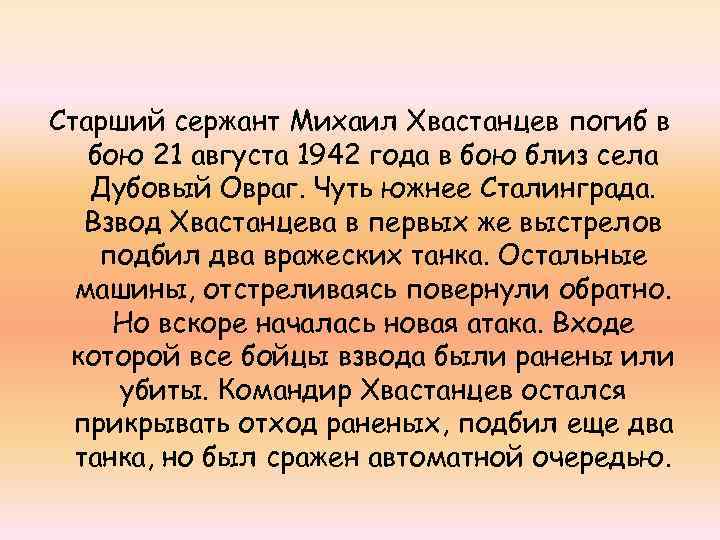 Старший сержант Михаил Хвастанцев погиб в бою 21 августа 1942 года в бою близ села Дубовый Овраг. Чуть южнее Сталинграда. Взвод Хвастанцева в первых же выстрелов подбил два вражеских танка. Остальные машины, отстреливаясь повернули обратно. Но вскоре началась новая атака. Входе которой все бойцы взвода были ранены или убиты. Командир Хвастанцев остался прикрывать отход раненых, подбил еще два танка, но был сражен автоматной очередью.